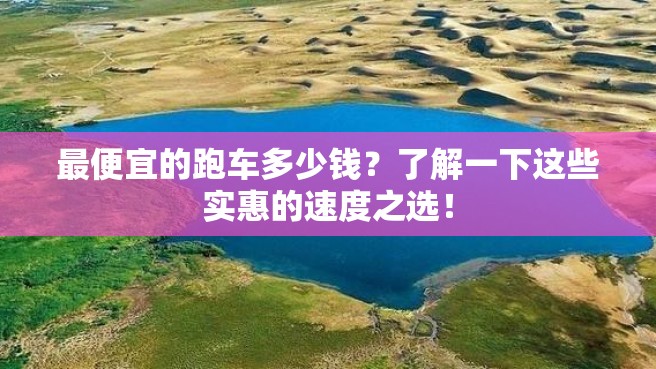 最便宜的跑车多少钱？了解一下这些实惠的速度之选！